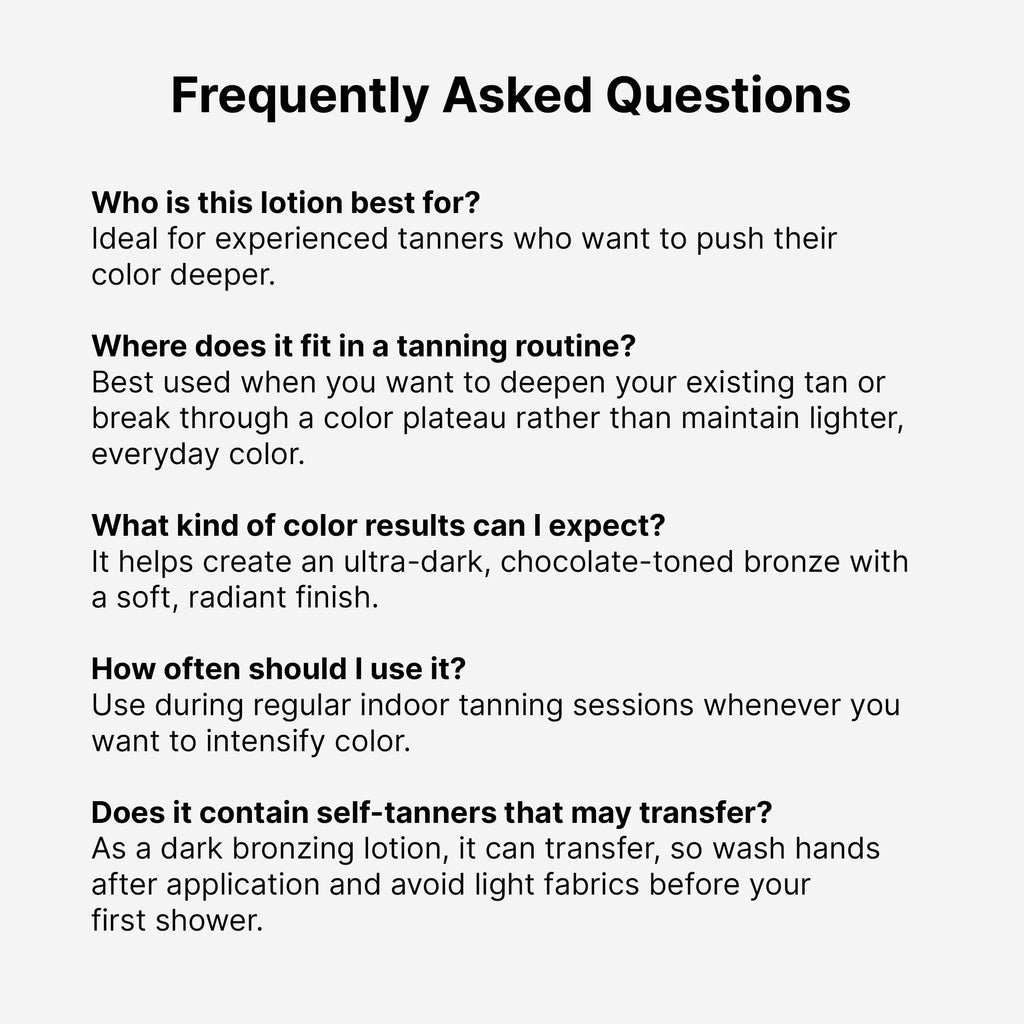 Frequently Asked Questions

Who is this lotion best for?
Ideal for experienced tanners who want to push their color deeper.

Where does it fit in a tanning routine?
Best used when you want to deepen your existing tan or break through a color plateau rather than maintain lighter, everyday color.

What kind of color results can I expect?
It helps create an ultra-dark, chocolate-toned bronze with a soft, radiant finish.

How often should I use it?
Use during regular indoor tanning sessions whenever you want to intensify color.

Does it contain self-tanners that may transfer?
As a dark bronzing lotion, it can transfer, so wash hands after application and avoid light fabrics before your first shower.